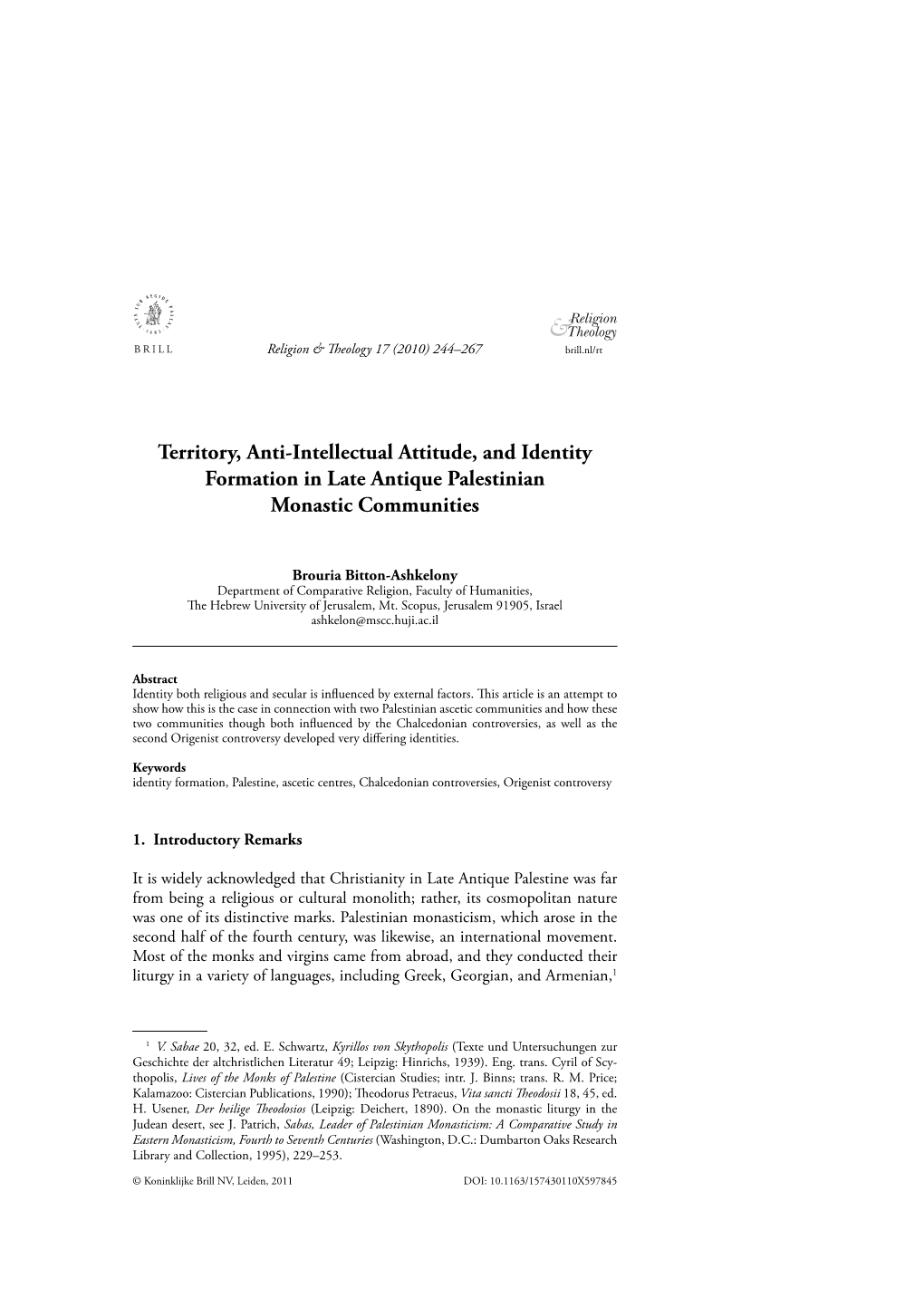 BRILL

Religion & Theology 17 (2010) 244–267

Religion & Theology
brill.nl/rt

Territory, Anti-Intellectual Attitude, and Identity Formation in Late Antique Palestinian Monastic Communities

Brouria Bitton-Ashkelony
Department of Comparative Religion, Faculty of Humanities, The Hebrew University of Jerusalem, Mt. Scopus, Jerusalem 91905, Israel
ashkelon@mscc.huji.ac.il

Abstract
Identity both religious and secular is influenced by external factors. This article is an attempt to show how this is the case in connection with two Palestinian ascetic communities and how these two communities though both influenced by the Chalcedonian controversies, as well as the second Origenist controversy developed very differing identities.

Keywords
identity formation, Palestine, ascetic centres, Chalcedonian controversies, Origenist controversy

1. Introductory Remarks

It is widely acknowledged that Christianity in Late Antique Palestine was far from being a religious or cultural monolith; rather, its cosmopolitan nature was one of its distinctive marks. Palestinian monasticism, which arose in the second half of the fourth century, was likewise, an international movement. Most of the monks and virgins came from abroad, and they conducted their liturgy in a variety of languages, including Greek, Georgian, and Armenian,$^1$

$^1$ V. Sabae 20, 32, ed. E. Schwartz, Kyrillos von Skythopolis (Texte und Untersuchungen zur Geschichte der altchristlichen Literatur 49; Leipzig: Hinrichs, 1939). Eng. trans. Cyril of Scythopolis, Lives of the Monks of Palestine (Cistercian Studies; intr. J. Binns; trans. R. M. Price; Kalamazoo: Cistercian Publications, 1990); Theodorus Petraeus, Vita sancti Theodosii 18, 45, ed. H. Usener, Der heilige Theodosios (Leipzig: Deichert, 1890). On the monastic liturgy in the Judean desert, see J. Patrich, Sabas, Leader of Palestinian Monasticism: A Comparative Study in Eastern Monasticism, Fourth to Seventh Centuries (Washington, D.C.: Dumbarton Oaks Research Library and Collection, 1995), 229–253.

© Koninklijke Brill NV, Leiden, 2011 DOI: 10.1163/157430110X597845